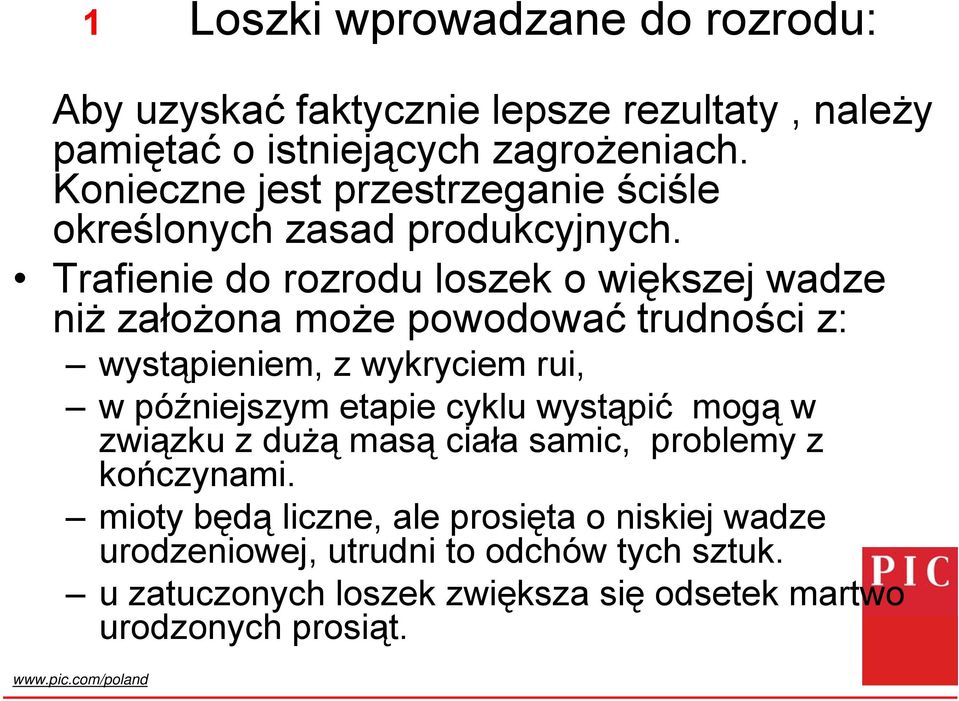 1 Loszki wprowadzane do rozrodu:

Aby uzyskać faktycznie lepsze rezultaty , należy pamiętać o istniejących zagrożeniach. Konieczne jest przestrzeganie ściśle określonych zasad produkcyjnych.

• Trafienie do rozrodu loszek o większej wadze niż założona może powodować trudności z:
– wystąpieniem, z wykryciem rui,
– w późniejszym etapie cyklu wystąpić mogą w związku z dużą masą ciała samic, problemy z kończynami.
– mioty będą liczne, ale prosięta o niskiej wadze urodzeniowej, utrudni to odchów tych sztuk.
– u zatuczonych loszek zwiększa się odsetek martwo urodzonych prosiąt.

PIC

www.pic.com/poland